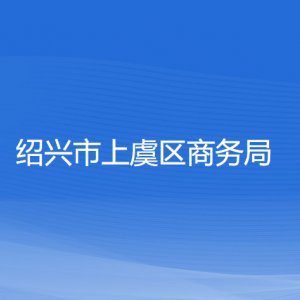 绍兴市上虞区商务局